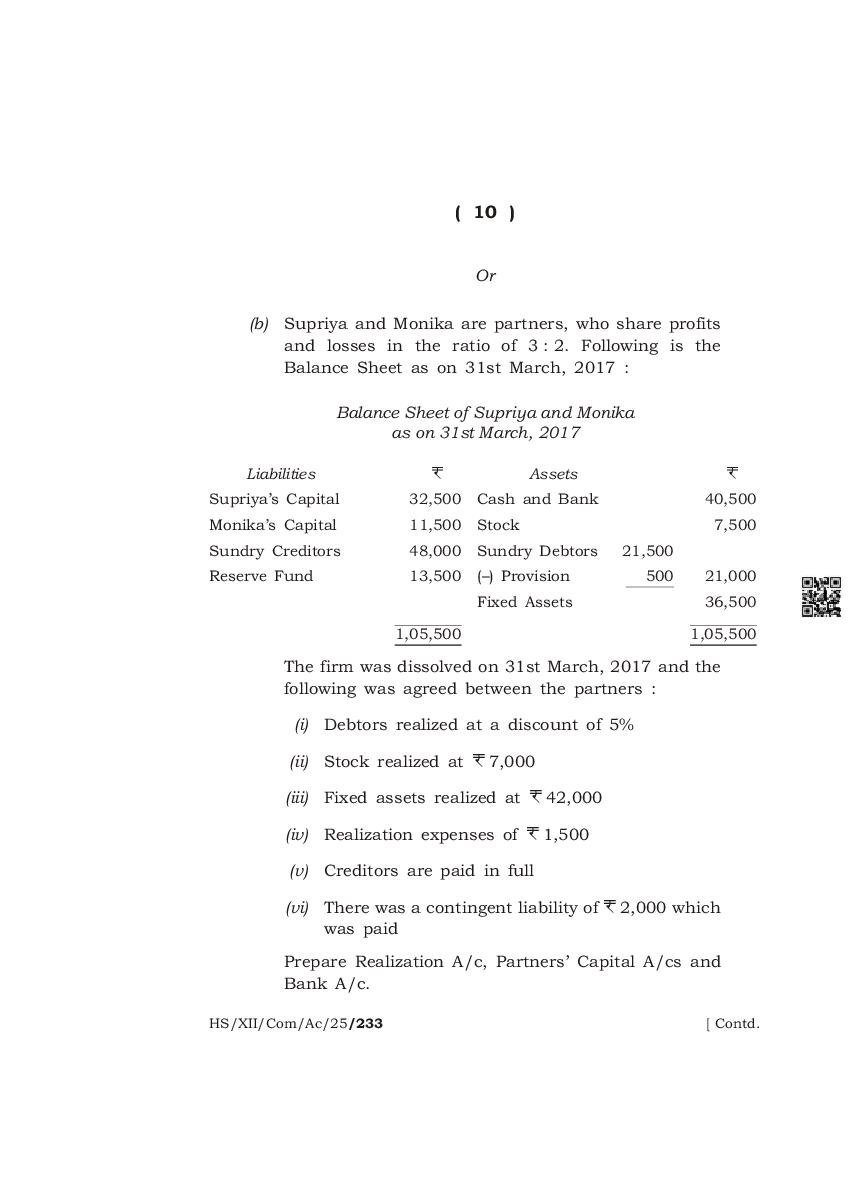 ( 10 )

Or

(b) Supriya and Monika are partners, who share profits and losses in the ratio of 3 : 2. Following is the Balance Sheet as on 31st March, 2017 :

Balance Sheet of Supriya and Monika
as on 31st March, 2017

| Liabilities | ₹ | Assets | | ₹ |
|---|---|---|---|---|
| Supriya's Capital | 32,500 | Cash and Bank | | 40,500 |
| Monika's Capital | 11,500 | Stock | | 7,500 |
| Sundry Creditors | 48,000 | Sundry Debtors | 21,500 | |
| Reserve Fund | 13,500 | (–) Provision | 500 | 21,000 |
| | | Fixed Assets | | 36,500 |
| | 1,05,500 | | | 1,05,500 |

The firm was dissolved on 31st March, 2017 and the following was agreed between the partners :

(i) Debtors realized at a discount of 5%

(ii) Stock realized at ₹ 7,000

(iii) Fixed assets realized at ₹ 42,000

(iv) Realization expenses of ₹ 1,500

(v) Creditors are paid in full

(vi) There was a contingent liability of ₹ 2,000 which was paid

Prepare Realization A/c, Partners' Capital A/cs and Bank A/c.

HS/XII/Com/Ac/25/233 [ Contd.